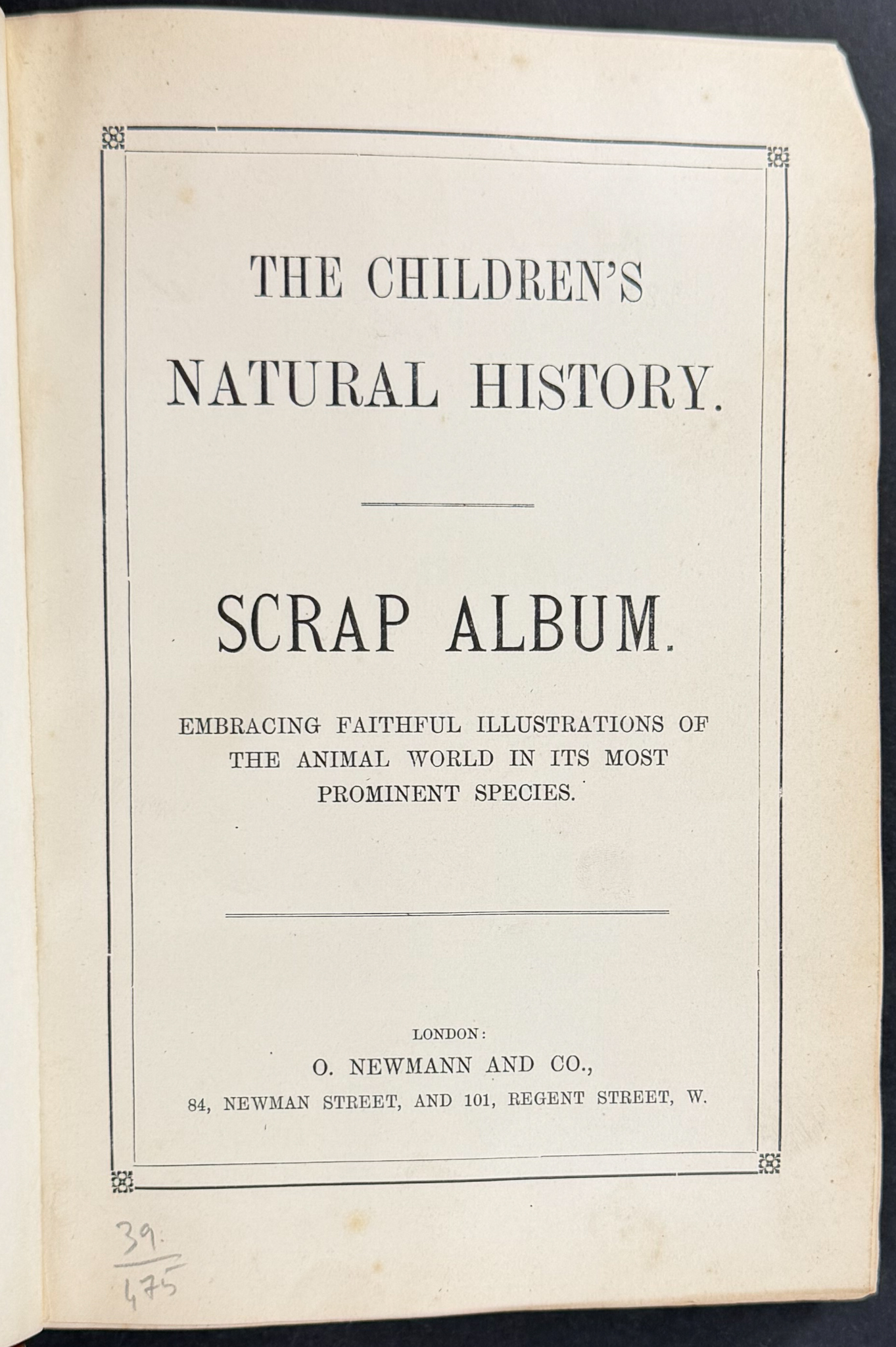 THE CHILDREN'S NATURAL HISTORY.

SCRAP ALBUM.

EMBRACING FAITHFUL ILLUSTRATIONS OF THE ANIMAL WORLD IN ITS MOST PROMINENT SPECIES.

LONDON:
O. NEWMANN AND CO.,
84, NEWMAN STREET, AND 101, REGENT STREET, W.

39.
475